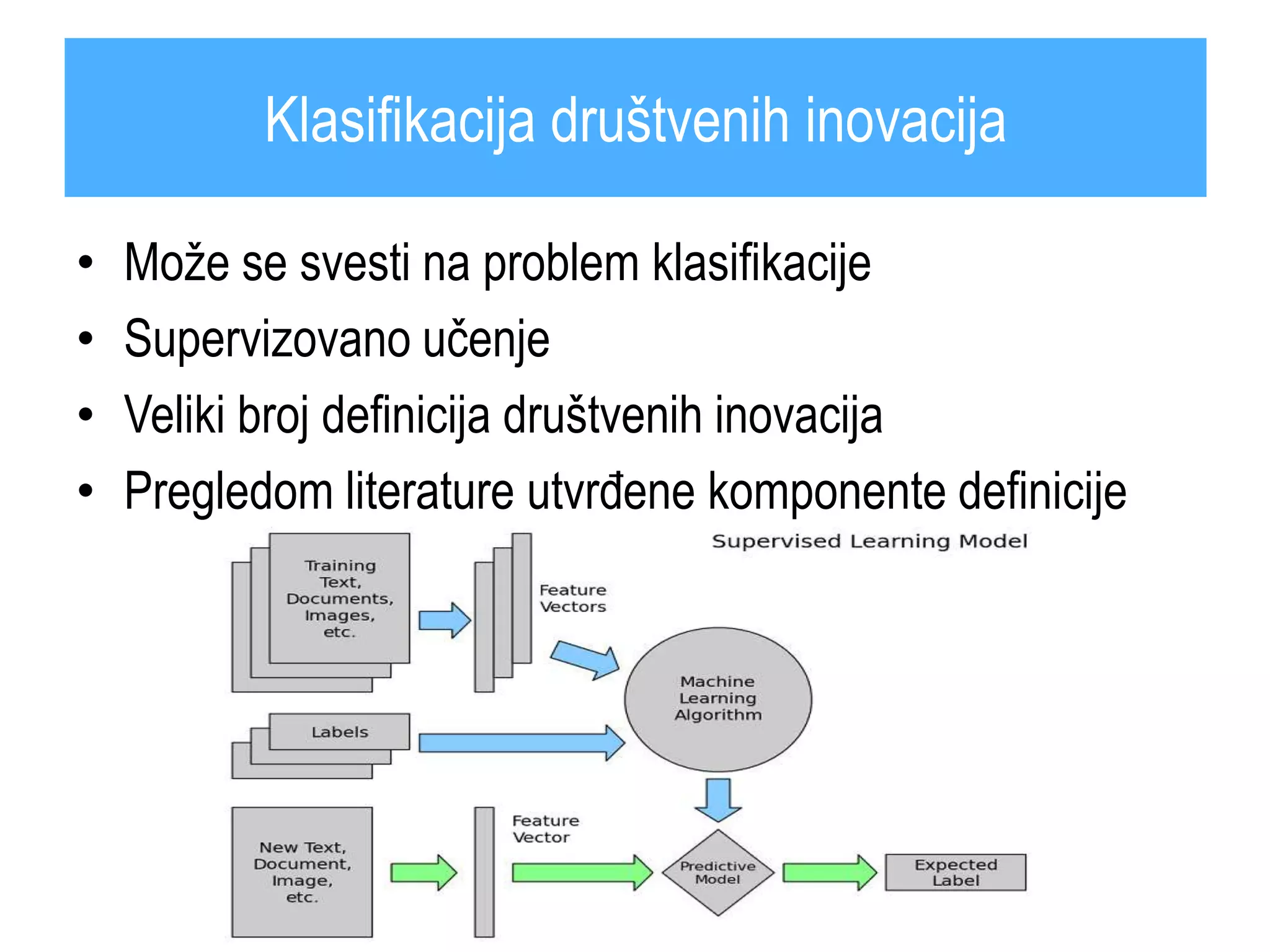 Klasifikacija društvenih inovacija

• Može se svesti na problem klasifikacije
• Supervizovano učenje
• Veliki broj definicija društvenih inovacija
• Pregledom literature utvrđene komponente definicije

Supervised Learning Model

Training Text, Documents, Images, etc.

Feature Vectors

Machine Learning Algorithm

Labels

New Text, Document, Image, etc.

Feature Vector

Predictive Model

Expected Label